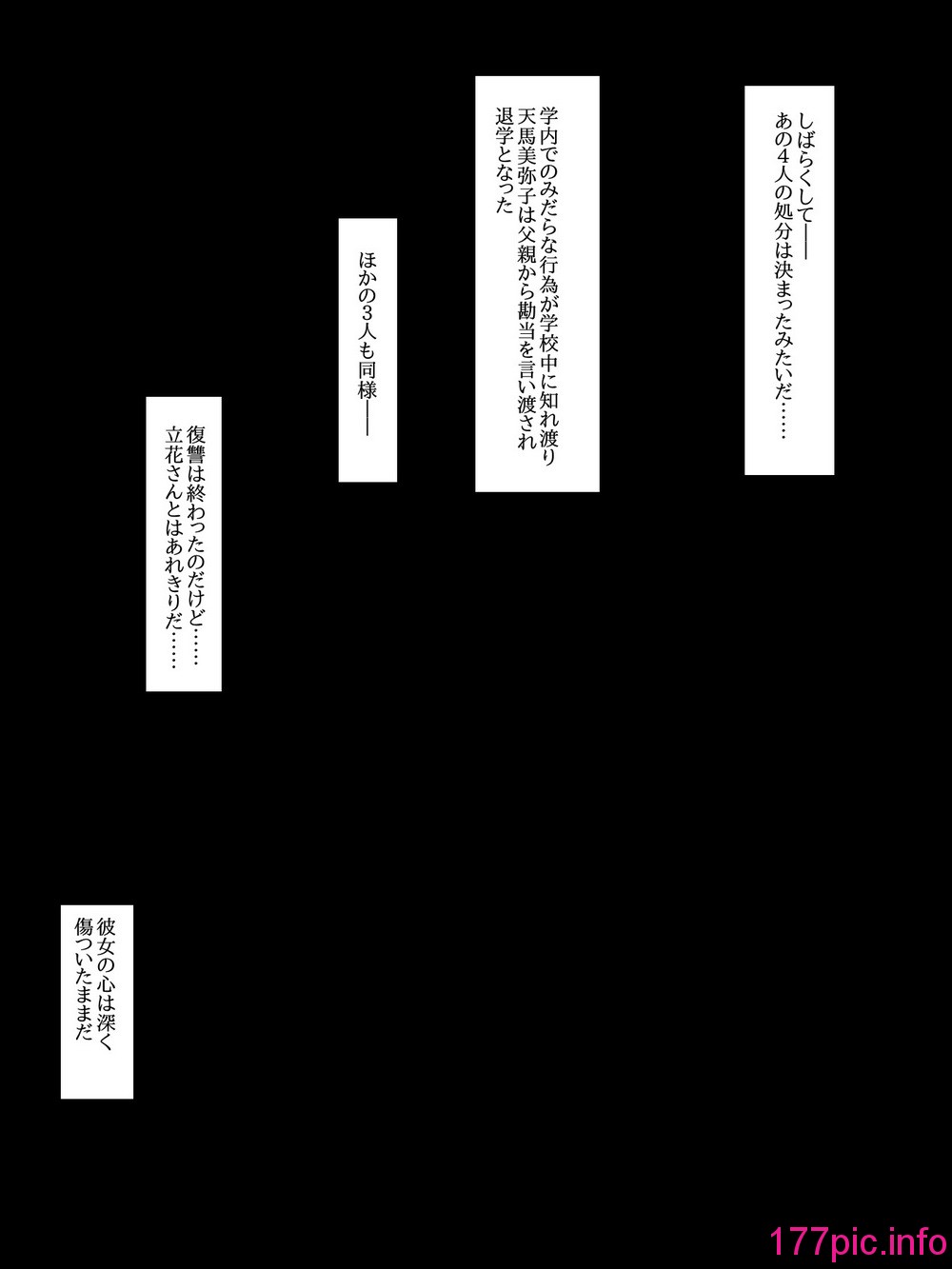 しばらくして――
あの4人の処分は決まったみたいだ……

学内でのみだらな行為が学校中に知れ渡り
天馬美弥子は父親から勘当を言い渡され
退学となった

ほかの3人も同様――

復讐は終わったのだけど……
立花さんとはあれきりだ……

彼女の心は深く
傷ついたままだ

177pic.info